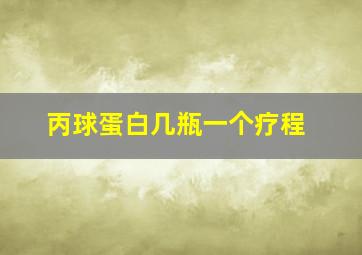 丙球蛋白几瓶一个疗程